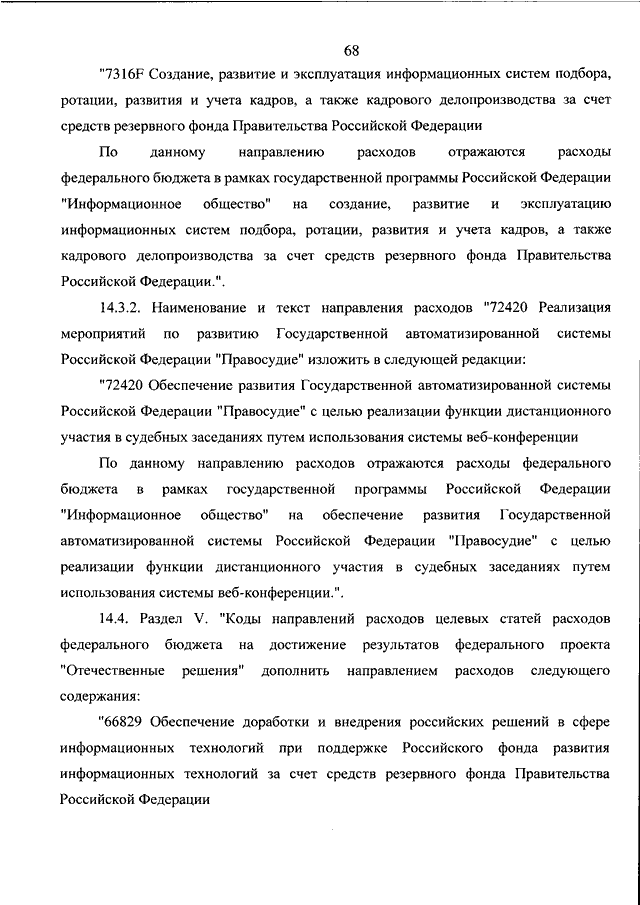 68

"7316F Создание, развитие и эксплуатация информационных систем подбора, ротации, развития и учета кадров, а также кадрового делопроизводства за счет средств резервного фонда Правительства Российской Федерации

По данному направлению расходов отражаются расходы федерального бюджета в рамках государственной программы Российской Федерации "Информационное общество" на создание, развитие и эксплуатацию информационных систем подбора, ротации, развития и учета кадров, а также кадрового делопроизводства за счет средств резервного фонда Правительства Российской Федерации.".

14.3.2. Наименование и текст направления расходов "72420 Реализация мероприятий по развитию Государственной автоматизированной системы Российской Федерации "Правосудие" изложить в следующей редакции:

"72420 Обеспечение развития Государственной автоматизированной системы Российской Федерации "Правосудие" с целью реализации функции дистанционного участия в судебных заседаниях путем использования системы веб-конференции

По данному направлению расходов отражаются расходы федерального бюджета в рамках государственной программы Российской Федерации "Информационное общество" на обеспечение развития Государственной автоматизированной системы Российской Федерации "Правосудие" с целью реализации функции дистанционного участия в судебных заседаниях путем использования системы веб-конференции.".

14.4. Раздел V. "Коды направлений расходов целевых статей расходов федерального бюджета на достижение результатов федерального проекта "Отечественные решения" дополнить направлением расходов следующего содержания:

"66829 Обеспечение доработки и внедрения российских решений в сфере информационных технологий при поддержке Российского фонда развития информационных технологий за счет средств резервного фонда Правительства Российской Федерации